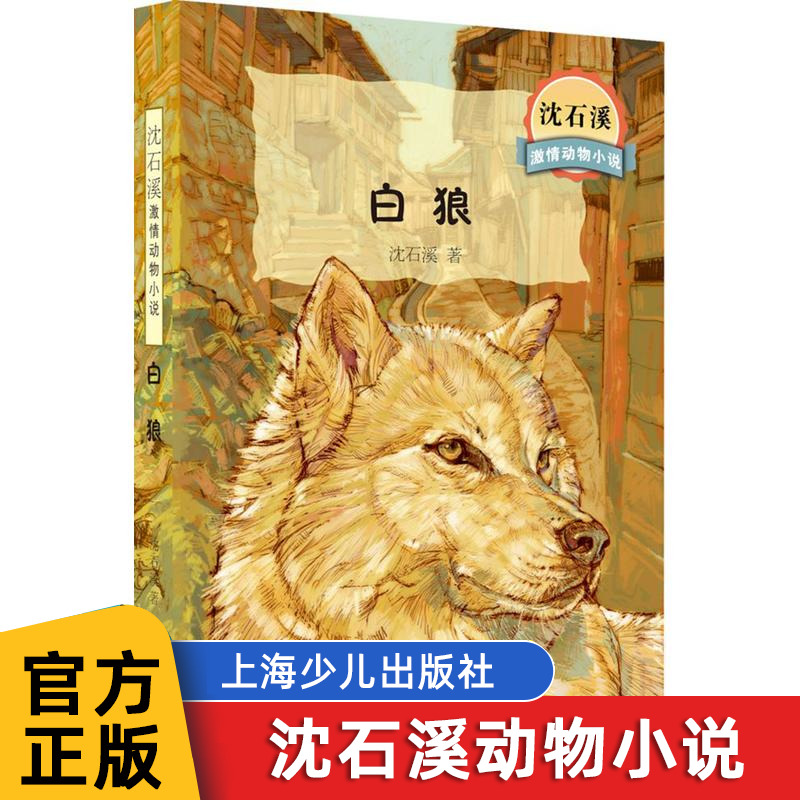 沈石溪激情动物小说

白狼

沈石溪

激情动物小说

白狼

沈石溪 著

官方正版

上海少儿出版社

沈石溪动物小说